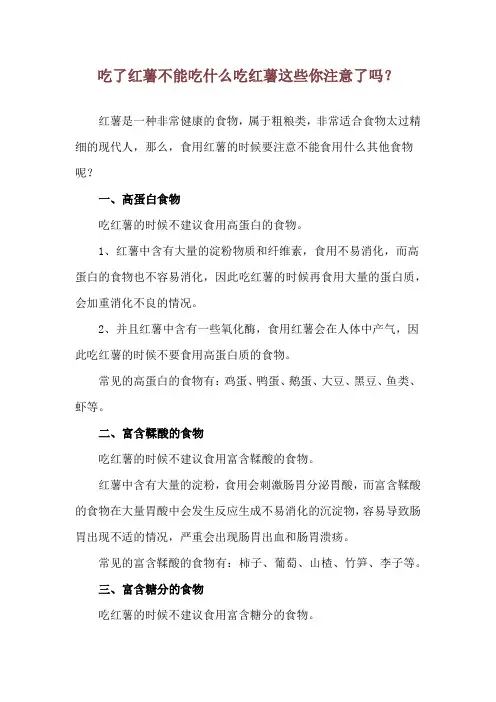 吃了红薯不能吃什么吃红薯这些你注意了吗？

红薯是一种非常健康的食物，属于粗粮类，非常适合食物太过精细的现代人，那么，食用红薯的时候要注意不能食用什么其他食物呢？

一、高蛋白食物

吃红薯的时候不建议食用高蛋白的食物。

1、红薯中含有大量的淀粉物质和纤维素，食用不易消化，而高蛋白的食物也不容易消化，因此吃红薯的时候再食用大量的蛋白质，会加重消化不良的情况。

2、并且红薯中含有一些氧化酶，食用红薯会在人体中产气，因此吃红薯的时候不要食用高蛋白质的食物。

常见的高蛋白的食物有：鸡蛋、鸭蛋、鹅蛋、大豆、黑豆、鱼类、虾等。

二、富含鞣酸的食物

吃红薯的时候不建议食用富含鞣酸的食物。

红薯中含有大量的淀粉，食用会刺激肠胃分泌胃酸，而富含鞣酸的食物在大量胃酸中会发生反应生成不易消化的沉淀物，容易导致肠胃出现不适的情况，严重会出现肠胃出血和肠胃溃疡。

常见的富含鞣酸的食物有：柿子、葡萄、山楂、竹笋、李子等。

三、富含糖分的食物

吃红薯的时候不建议食用富含糖分的食物。